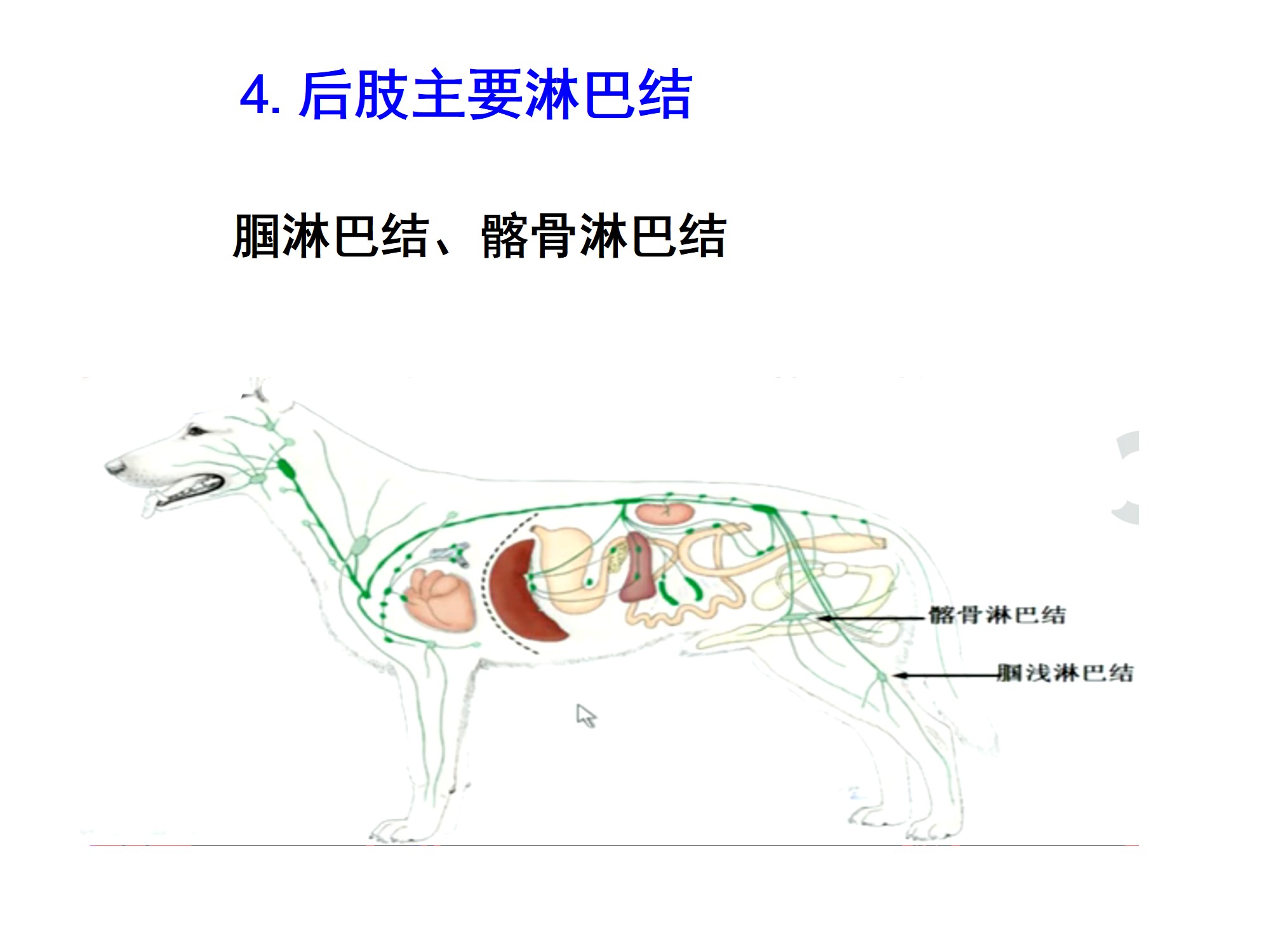 4.后肢主要淋巴结

腘淋巴结、髂骨淋巴结

髂骨淋巴结

腘浅淋巴结